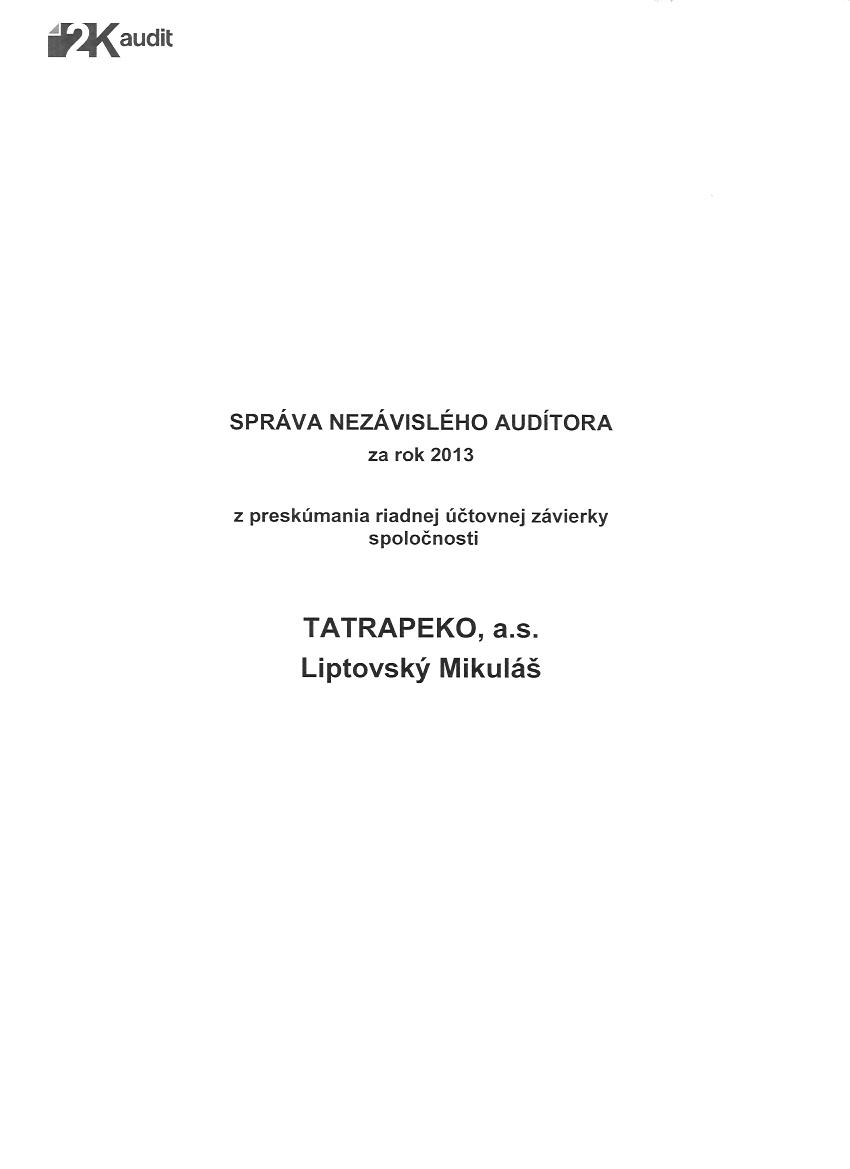 2K audit

SPRÁVA NEZÁVISLÉHO AUDÍTORA
za rok 2013

z preskúmania riadnej účtovnej závierky
spoločnosti

TATRAPEKO, a.s.
Liptovský Mikuláš